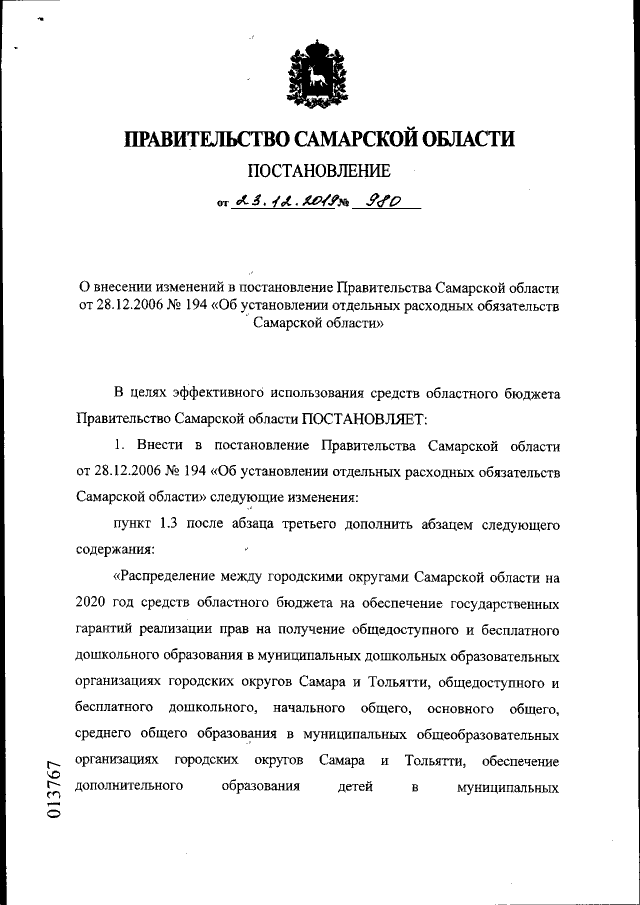 ПРАВИТЕЛЬСТВО САМАРСКОЙ ОБЛАСТИ

ПОСТАНОВЛЕНИЕ

от 23.12.2019 № 980

О внесении изменений в постановление Правительства Самарской области от 28.12.2006 № 194 «Об установлении отдельных расходных обязательств Самарской области»

В целях эффективного использования средств областного бюджета Правительство Самарской области ПОСТАНОВЛЯЕТ:

1. Внести в постановление Правительства Самарской области от 28.12.2006 № 194 «Об установлении отдельных расходных обязательств Самарской области» следующие изменения:

пункт 1.3 после абзаца третьего дополнить абзацем следующего содержания:

«Распределение между городскими округами Самарской области на 2020 год средств областного бюджета на обеспечение государственных гарантий реализации прав на получение общедоступного и бесплатного дошкольного образования в муниципальных дошкольных образовательных организациях городских округов Самара и Тольятти, общедоступного и бесплатного дошкольного, начального общего, основного общего, среднего общего образования в муниципальных общеобразовательных организациях городских округов Самара и Тольятти, обеспечение дополнительного образования детей в муниципальных

013767